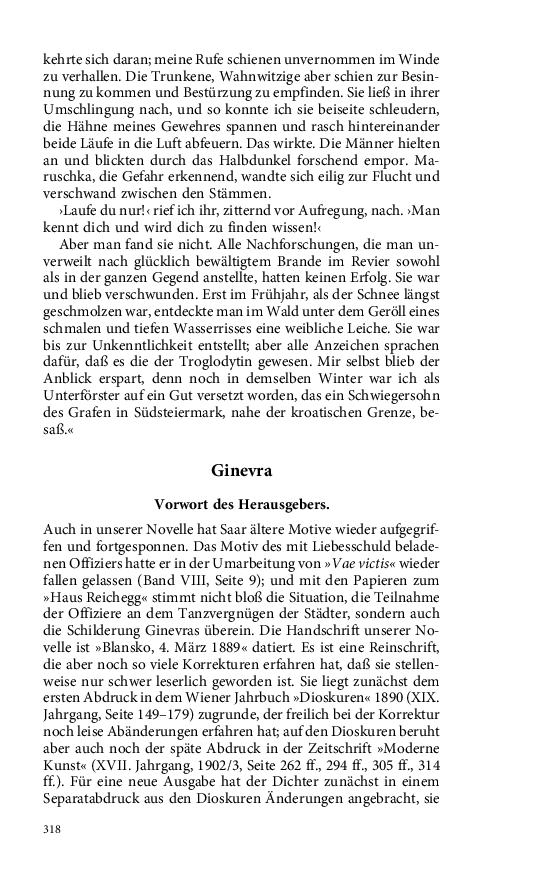 kehrte sich daran; meine Rufe schienen unvernommen im Winde zu verhallen. Die Trunkene, Wahnwitzige aber schien zur Besinnung zu kommen und Bestürzung zu empfinden. Sie ließ in ihrer Umschlingung nach, und so konnte ich sie beiseite schleudern, die Hähne meines Gewehres spannen und rasch hintereinander beide Läufe in die Luft abfeuern. Das wirkte. Die Männer hielten an und blickten durch das Halbdunkel forschend empor. Maruschka, die Gefahr erkennend, wandte sich eilig zur Flucht und verschwand zwischen den Stämmen.

›Laufe du nur!‹ rief ich ihr, zitternd vor Aufregung, nach. ›Man kennt dich und wird dich zu finden wissen!‹

Aber man fand sie nicht. Alle Nachforschungen, die man unverweilt nach glücklich bewältigtem Brande im Revier sowohl als in der ganzen Gegend anstellte, hatten keinen Erfolg. Sie war und blieb verschwunden. Erst im Frühjahr, als der Schnee längst geschmolzen war, entdeckte man im Wald unter dem Geröll eines schmalen und tiefen Wasserrisses eine weibliche Leiche. Sie war bis zur Unkenntlichkeit entstellt; aber alle Anzeichen sprachen dafür, daß es die der Troglodytin gewesen. Mir selbst blieb der Anblick erspart, denn noch in demselben Winter war ich als Unterförster auf ein Gut versetzt worden, das ein Schwiegersohn des Grafen in Südsteiermark, nahe der kroatischen Grenze, besaß.«

Ginevra

Vorwort des Herausgebers.

Auch in unserer Novelle hat Saar ältere Motive wieder aufgegriffen und fortgesponnen. Das Motiv des mit Liebesschuld beladenen Offiziers hatte er in der Umarbeitung von »Vae victis« wieder fallen gelassen (Band VIII, Seite 9); und mit den Papieren zum »Haus Reichegg« stimmt nicht bloß die Situation, die Teilnahme der Offiziere an dem Tanzvergnügen der Städter, sondern auch die Schilderung Ginevras überein. Die Handschrift unserer Novelle ist »Blansko, 4. März 1889« datiert. Es ist eine Reinschrift, die aber noch so viele Korrekturen erfahren hat, daß sie stellenweise nur schwer leserlich geworden ist. Sie liegt zunächst dem ersten Abdruck in dem Wiener Jahrbuch »Dioskuren« 1890 (XIX. Jahrgang, Seite 149–179) zugrunde, der freilich bei der Korrektur noch leise Abänderungen erfahren hat; auf den Dioskuren beruht aber auch noch der späte Abdruck in der Zeitschrift »Moderne Kunst« (XVII. Jahrgang, 1902/3, Seite 262 ff., 294 ff., 305 ff., 314 ff.). Für eine neue Ausgabe hat der Dichter zunächst in einem Separatabdruck aus den Dioskuren Änderungen angebracht, sie

318